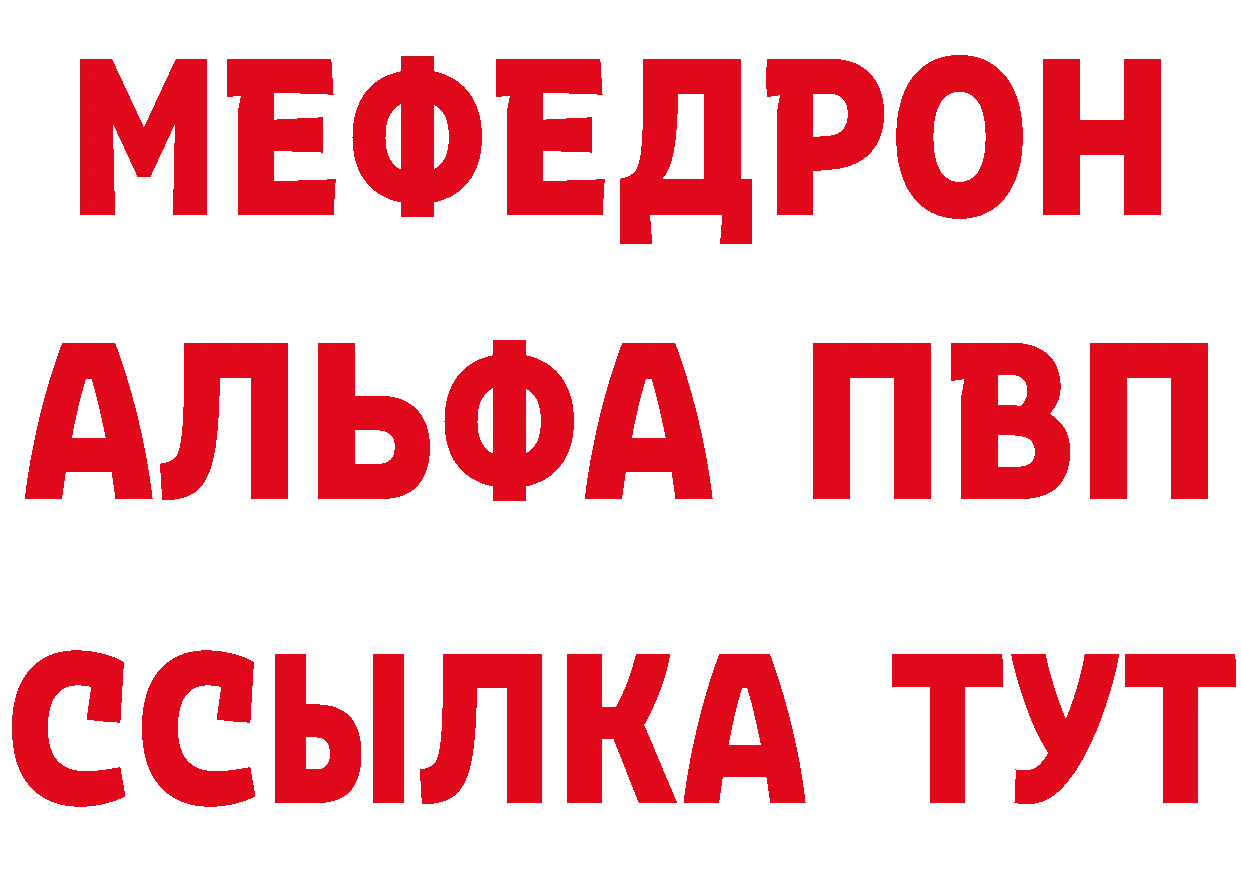 МЕФЕДРОН
АЛЬФА ПВП
ССЫЛКА ТУТ